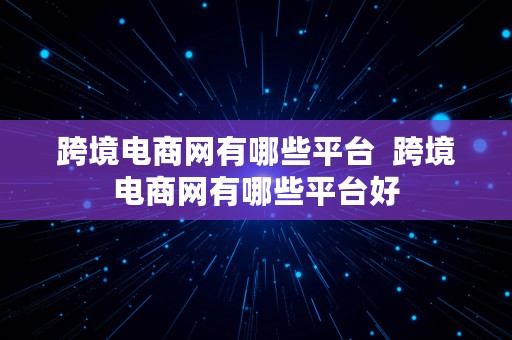 跨境电商网有哪些平台 跨境电商网有哪些平台好